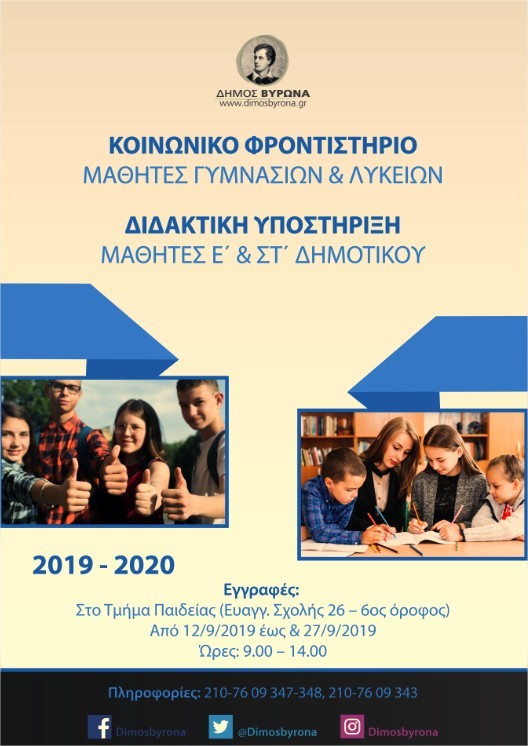 ΔΗΜΟΣ ΒΥΡΩΝΑ
www.dimosbyrona.gr

ΚΟΙΝΩΝΙΚΟ ΦΡΟΝΤΙΣΤΗΡΙΟ
ΜΑΘΗΤΕΣ ΓΥΜΝΑΣΙΩΝ & ΛΥΚΕΙΩΝ

ΔΙΔΑΚΤΙΚΗ ΥΠΟΣΤΗΡΙΞΗ
ΜΑΘΗΤΕΣ Ε΄ & ΣΤ΄ ΔΗΜΟΤΙΚΟΥ

2019 - 2020

Εγγραφές:
Στο Τμήμα Παιδείας (Ευαγγ. Σχολής 26 – 6ος όροφος)
Από 12/9/2019 έως & 27/9/2019
Ώρες: 9.00 – 14.00

Πληροφορίες: 210-76 09 347-348, 210-76 09 343

Dimosbyrona @Dimosbyrona Dimosbyrona